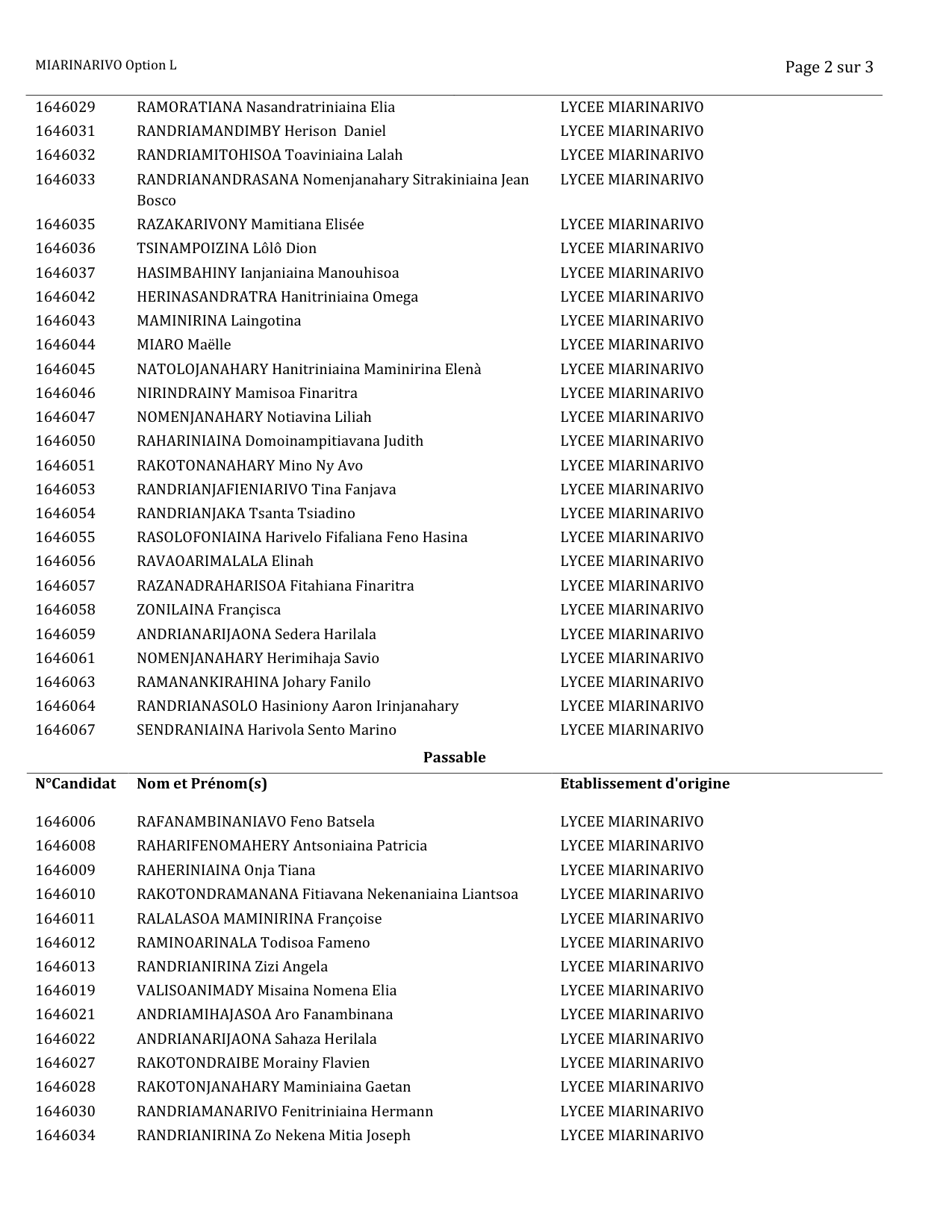 MIARINARIVO Option L

Page 2 sur 3

| 1646029 | RAMORATIANA Nasandratriniaina Elia | LYCEE MIARINARIVO |
|---|---|---|
| 1646031 | RANDRIAMANDIMBY Herison Daniel | LYCEE MIARINARIVO |
| 1646032 | RANDRIAMITOHISOA Toaviniaina Lalah | LYCEE MIARINARIVO |
| 1646033 | RANDRIANANDRASANA Nomenjanahary Sitrakiniaina Jean Bosco | LYCEE MIARINARIVO |
| 1646035 | RAZAKARIVONY Mamitiana Elisée | LYCEE MIARINARIVO |
| 1646036 | TSINAMPOIZINA Lôlô Dion | LYCEE MIARINARIVO |
| 1646037 | HASIMBAHINY Ianjaniaina Manouhisoa | LYCEE MIARINARIVO |
| 1646042 | HERINASANDRATRA Hanitriniaina Omega | LYCEE MIARINARIVO |
| 1646043 | MAMINIRINA Laingotina | LYCEE MIARINARIVO |
| 1646044 | MIARO Maëlle | LYCEE MIARINARIVO |
| 1646045 | NATOLOJANAHARY Hanitriniaina Maminirina Elenà | LYCEE MIARINARIVO |
| 1646046 | NIRINDRAINY Mamisoa Finaritra | LYCEE MIARINARIVO |
| 1646047 | NOMENJANAHARY Notiavina Liliah | LYCEE MIARINARIVO |
| 1646050 | RAHARINIAINA Domoinampitiavana Judith | LYCEE MIARINARIVO |
| 1646051 | RAKOTONANAHARY Mino Ny Avo | LYCEE MIARINARIVO |
| 1646053 | RANDRIANJAFIENIARIVO Tina Fanjava | LYCEE MIARINARIVO |
| 1646054 | RANDRIANJAKA Tsanta Tsiadino | LYCEE MIARINARIVO |
| 1646055 | RASOLOFONIAINA Harivelo Fifaliana Feno Hasina | LYCEE MIARINARIVO |
| 1646056 | RAVAOARIMALALA Elinah | LYCEE MIARINARIVO |
| 1646057 | RAZANADRAHARISOA Fitahiana Finaritra | LYCEE MIARINARIVO |
| 1646058 | ZONILAINA Françisca | LYCEE MIARINARIVO |
| 1646059 | ANDRIANARIJAONA Sedera Harilala | LYCEE MIARINARIVO |
| 1646061 | NOMENJANAHARY Herimihaja Savio | LYCEE MIARINARIVO |
| 1646063 | RAMANANKIRAHINA Johary Fanilo | LYCEE MIARINARIVO |
| 1646064 | RANDRIANASOLO Hasiniony Aaron Irinjanahary | LYCEE MIARINARIVO |
| 1646067 | SENDRANIAINA Harivola Sento Marino | LYCEE MIARINARIVO |

Passable

| N°Candidat | Nom et Prénom(s) | Etablissement d'origine |
|---|---|---|
| 1646006 | RAFANAMBINANIAVO Feno Batsela | LYCEE MIARINARIVO |
| 1646008 | RAHARIFENOMAHERY Antsoniaina Patricia | LYCEE MIARINARIVO |
| 1646009 | RAHERINIAINA Onja Tiana | LYCEE MIARINARIVO |
| 1646010 | RAKOTONDRAMANANA Fitiavana Nekenaniaina Liantsoa | LYCEE MIARINARIVO |
| 1646011 | RALALASOA MAMINIRINA Françoise | LYCEE MIARINARIVO |
| 1646012 | RAMINOARINALA Todisoa Fameno | LYCEE MIARINARIVO |
| 1646013 | RANDRIANIRINA Zizi Angela | LYCEE MIARINARIVO |
| 1646019 | VALISOANIMADY Misaina Nomena Elia | LYCEE MIARINARIVO |
| 1646021 | ANDRIAMIHAJASOA Aro Fanambinana | LYCEE MIARINARIVO |
| 1646022 | ANDRIANARIJAONA Sahaza Herilala | LYCEE MIARINARIVO |
| 1646027 | RAKOTONDRAIBE Morainy Flavien | LYCEE MIARINARIVO |
| 1646028 | RAKOTONJANAHARY Maminiaina Gaetan | LYCEE MIARINARIVO |
| 1646030 | RANDRIAMANARIVO Fenitriniaina Hermann | LYCEE MIARINARIVO |
| 1646034 | RANDRIANIRINA Zo Nekena Mitia Joseph | LYCEE MIARINARIVO |